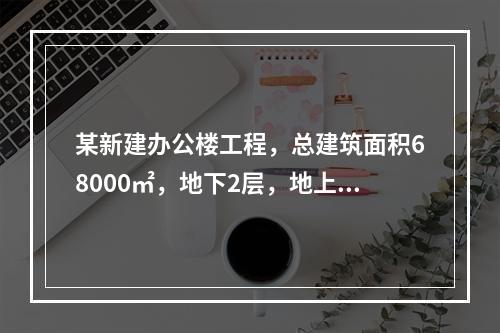 某新建办公楼工程，总建筑面积68000㎡，地下2层，地上...